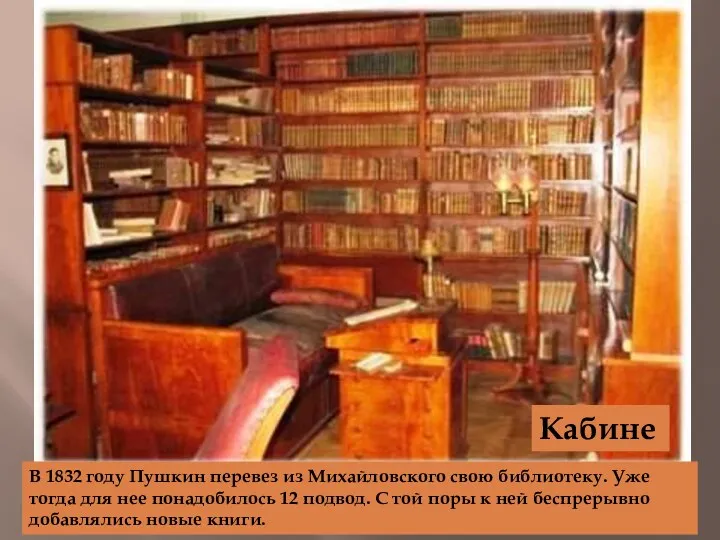 Кабине

В 1832 году Пушкин перевез из Михайловского свою библиотеку. Уже тогда для нее понадобилось 12 подвод. С той поры к ней беспрерывно добавлялись новые книги.